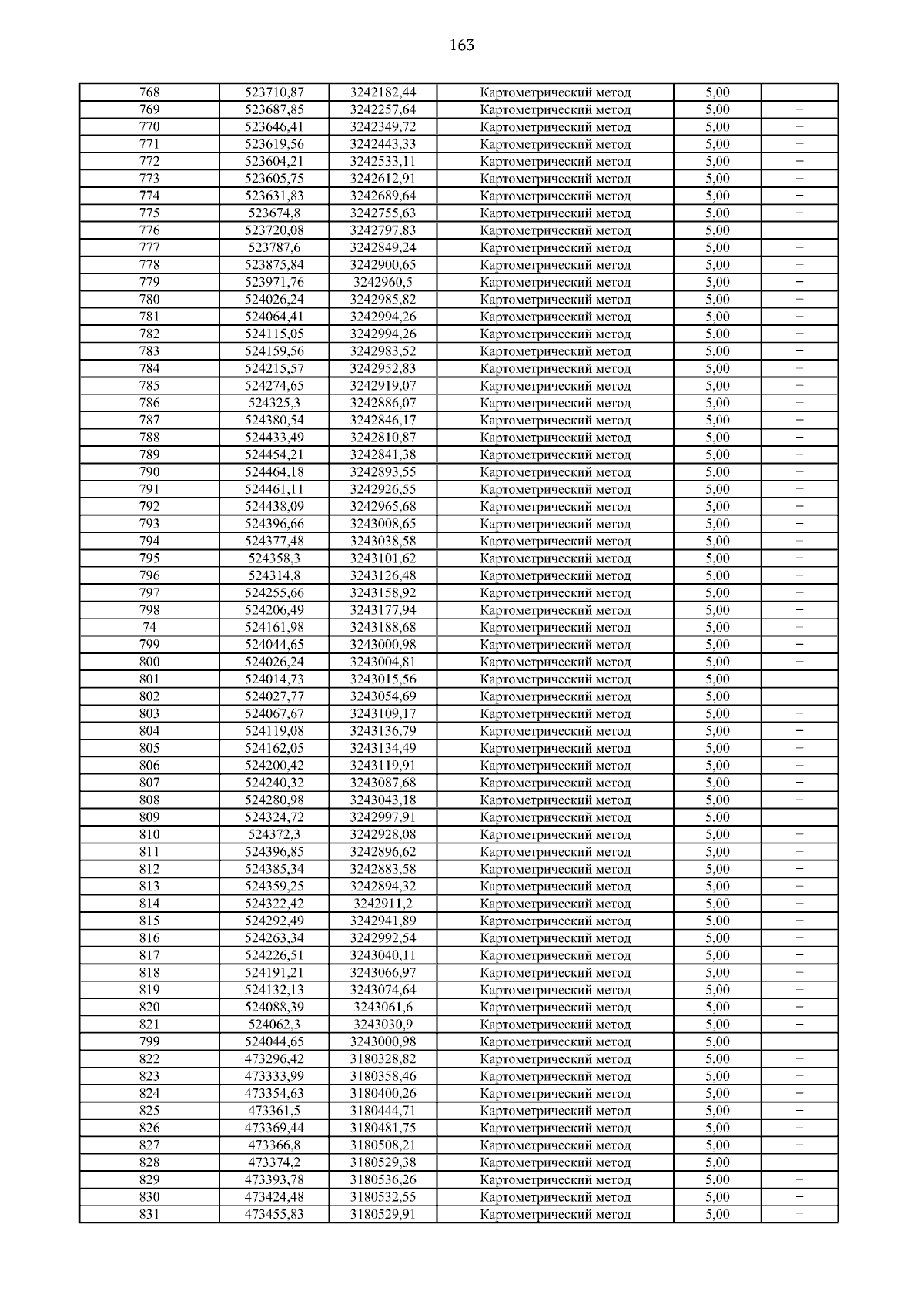 163

| 768 | 523710,87 | 3242182,44 | Картометрический метод | 5,00 | – |
|---|---|---|---|---|---|
| 769 | 523687,85 | 3242257,64 | Картометрический метод | 5,00 | – |
| 770 | 523646,41 | 3242349,72 | Картометрический метод | 5,00 | – |
| 771 | 523619,56 | 3242443,33 | Картометрический метод | 5,00 | – |
| 772 | 523604,21 | 3242533,11 | Картометрический метод | 5,00 | – |
| 773 | 523605,75 | 3242612,91 | Картометрический метод | 5,00 | – |
| 774 | 523631,83 | 3242689,64 | Картометрический метод | 5,00 | – |
| 775 | 523674,8 | 3242755,63 | Картометрический метод | 5,00 | – |
| 776 | 523720,08 | 3242797,83 | Картометрический метод | 5,00 | – |
| 777 | 523787,6 | 3242849,24 | Картометрический метод | 5,00 | – |
| 778 | 523875,84 | 3242900,65 | Картометрический метод | 5,00 | – |
| 779 | 523971,76 | 3242960,5 | Картометрический метод | 5,00 | – |
| 780 | 524026,24 | 3242985,82 | Картометрический метод | 5,00 | – |
| 781 | 524064,41 | 3242994,26 | Картометрический метод | 5,00 | – |
| 782 | 524115,05 | 3242994,26 | Картометрический метод | 5,00 | – |
| 783 | 524159,56 | 3242983,52 | Картометрический метод | 5,00 | – |
| 784 | 524215,57 | 3242952,83 | Картометрический метод | 5,00 | – |
| 785 | 524274,65 | 3242919,07 | Картометрический метод | 5,00 | – |
| 786 | 524325,3 | 3242886,07 | Картометрический метод | 5,00 | – |
| 787 | 524380,54 | 3242846,17 | Картометрический метод | 5,00 | – |
| 788 | 524433,49 | 3242810,87 | Картометрический метод | 5,00 | – |
| 789 | 524454,21 | 3242841,38 | Картометрический метод | 5,00 | – |
| 790 | 524464,18 | 3242893,55 | Картометрический метод | 5,00 | – |
| 791 | 524461,11 | 3242926,55 | Картометрический метод | 5,00 | – |
| 792 | 524438,09 | 3242965,68 | Картометрический метод | 5,00 | – |
| 793 | 524396,66 | 3243008,65 | Картометрический метод | 5,00 | – |
| 794 | 524377,48 | 3243038,58 | Картометрический метод | 5,00 | – |
| 795 | 524358,3 | 3243101,62 | Картометрический метод | 5,00 | – |
| 796 | 524314,8 | 3243126,48 | Картометрический метод | 5,00 | – |
| 797 | 524255,66 | 3243158,92 | Картометрический метод | 5,00 | – |
| 798 | 524206,49 | 3243177,94 | Картометрический метод | 5,00 | – |
| 74 | 524161,98 | 3243188,68 | Картометрический метод | 5,00 | – |
| 799 | 524044,65 | 3243000,98 | Картометрический метод | 5,00 | – |
| 800 | 524026,24 | 3243004,81 | Картометрический метод | 5,00 | – |
| 801 | 524014,73 | 3243015,56 | Картометрический метод | 5,00 | – |
| 802 | 524027,77 | 3243054,69 | Картометрический метод | 5,00 | – |
| 803 | 524067,67 | 3243109,17 | Картометрический метод | 5,00 | – |
| 804 | 524119,08 | 3243136,79 | Картометрический метод | 5,00 | – |
| 805 | 524162,05 | 3243134,49 | Картометрический метод | 5,00 | – |
| 806 | 524200,42 | 3243119,91 | Картометрический метод | 5,00 | – |
| 807 | 524240,32 | 3243087,68 | Картометрический метод | 5,00 | – |
| 808 | 524280,98 | 3243043,18 | Картометрический метод | 5,00 | – |
| 809 | 524324,72 | 3242997,91 | Картометрический метод | 5,00 | – |
| 810 | 524372,3 | 3242928,08 | Картометрический метод | 5,00 | – |
| 811 | 524396,85 | 3242896,62 | Картометрический метод | 5,00 | – |
| 812 | 524385,34 | 3242883,58 | Картометрический метод | 5,00 | – |
| 813 | 524359,25 | 3242894,32 | Картометрический метод | 5,00 | – |
| 814 | 524322,42 | 3242911,2 | Картометрический метод | 5,00 | – |
| 815 | 524292,49 | 3242941,89 | Картометрический метод | 5,00 | – |
| 816 | 524263,34 | 3242992,54 | Картометрический метод | 5,00 | – |
| 817 | 524226,51 | 3243040,11 | Картометрический метод | 5,00 | – |
| 818 | 524191,21 | 3243066,97 | Картометрический метод | 5,00 | – |
| 819 | 524132,13 | 3243074,64 | Картометрический метод | 5,00 | – |
| 820 | 524088,39 | 3243061,6 | Картометрический метод | 5,00 | – |
| 821 | 524062,3 | 3243030,9 | Картометрический метод | 5,00 | – |
| 799 | 524044,65 | 3243000,98 | Картометрический метод | 5,00 | – |
| 822 | 473296,42 | 3180328,82 | Картометрический метод | 5,00 | – |
| 823 | 473333,99 | 3180358,46 | Картометрический метод | 5,00 | – |
| 824 | 473354,63 | 3180400,26 | Картометрический метод | 5,00 | – |
| 825 | 473361,5 | 3180444,71 | Картометрический метод | 5,00 | – |
| 826 | 473369,44 | 3180481,75 | Картометрический метод | 5,00 | – |
| 827 | 473366,8 | 3180508,21 | Картометрический метод | 5,00 | – |
| 828 | 473374,2 | 3180529,38 | Картометрический метод | 5,00 | – |
| 829 | 473393,78 | 3180536,26 | Картометрический метод | 5,00 | – |
| 830 | 473424,48 | 3180532,55 | Картометрический метод | 5,00 | – |
| 831 | 473455,83 | 3180529,91 | Картометрический метод | 5,00 | – |